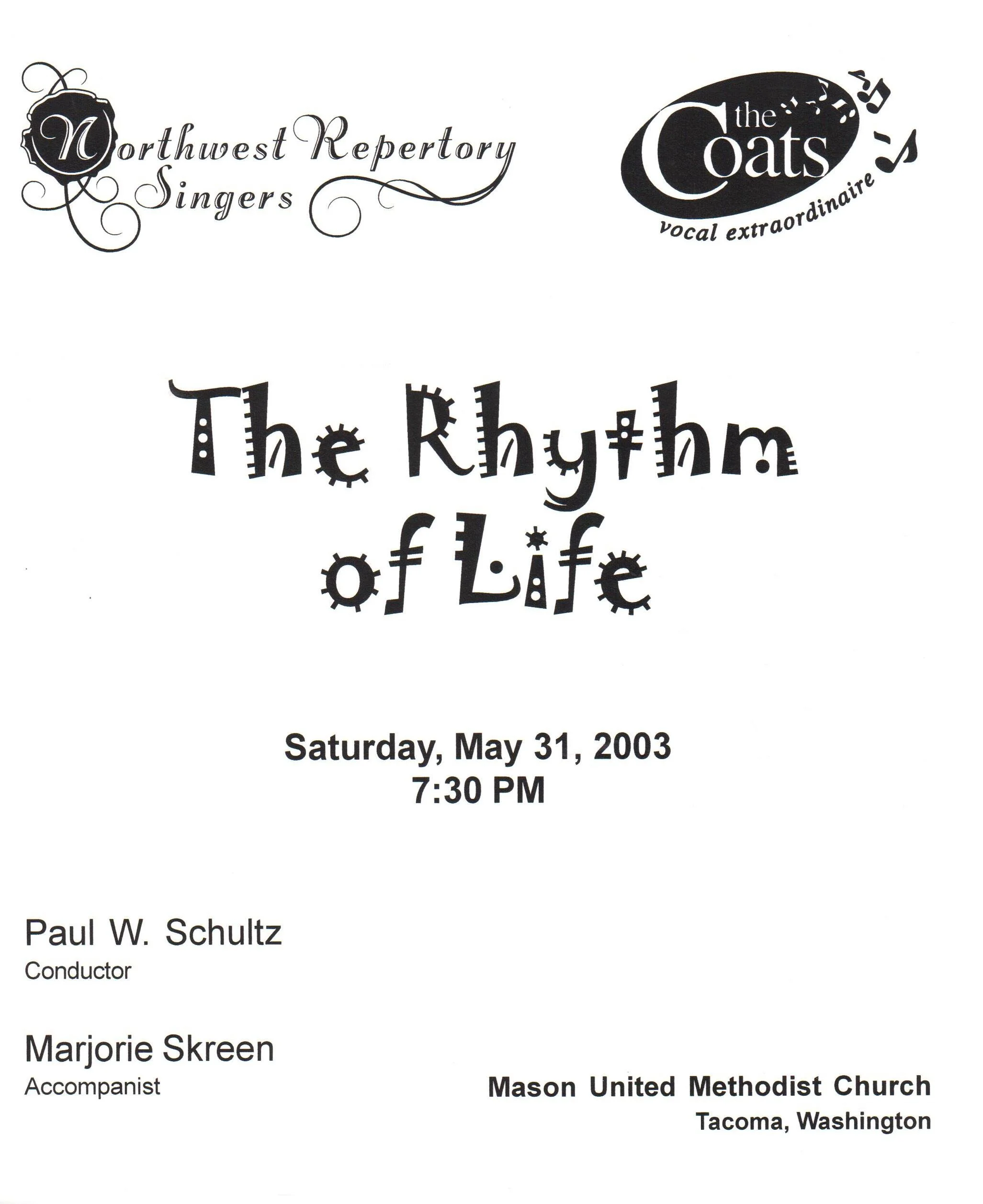 Northwest Repertory Singers

the Coats
vocal extraordinaire

The Rhythm of Life

Saturday, May 31, 2003
7:30 PM

Paul W. Schultz
Conductor

Marjorie Skreen
Accompanist

Mason United Methodist Church
Tacoma, Washington